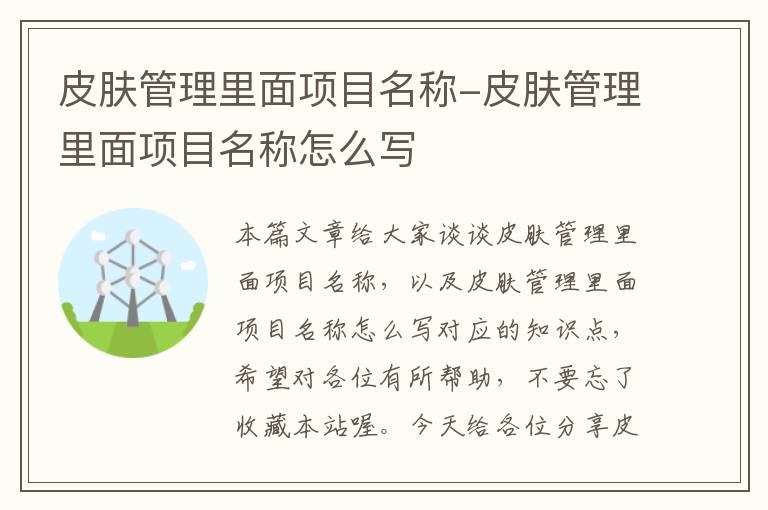 皮肤管理里面项目名称-皮肤管理里面项目名称怎么写

本篇文章给大家谈谈皮肤管理里面项目名称，以及皮肤管理里面项目名称怎么写对应的知识点，希望对各位有所帮助，不要忘了收藏本站喔。今天给各位分享皮